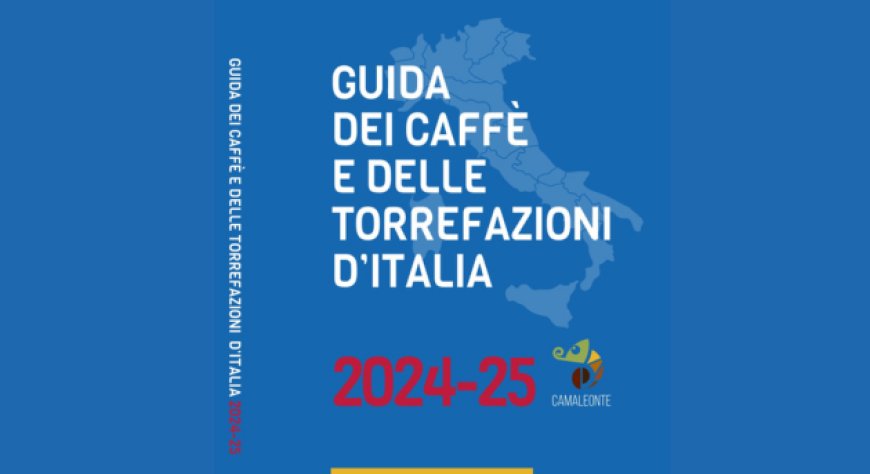 GUIDA DEI CAFFÈ E DELLE TORREFAZIONI D'ITALIA 2024-25

GUIDA
DEI CAFFÈ
E DELLE
TORREFAZIONI
D'ITALIA

2024-25

CAMALEONTE